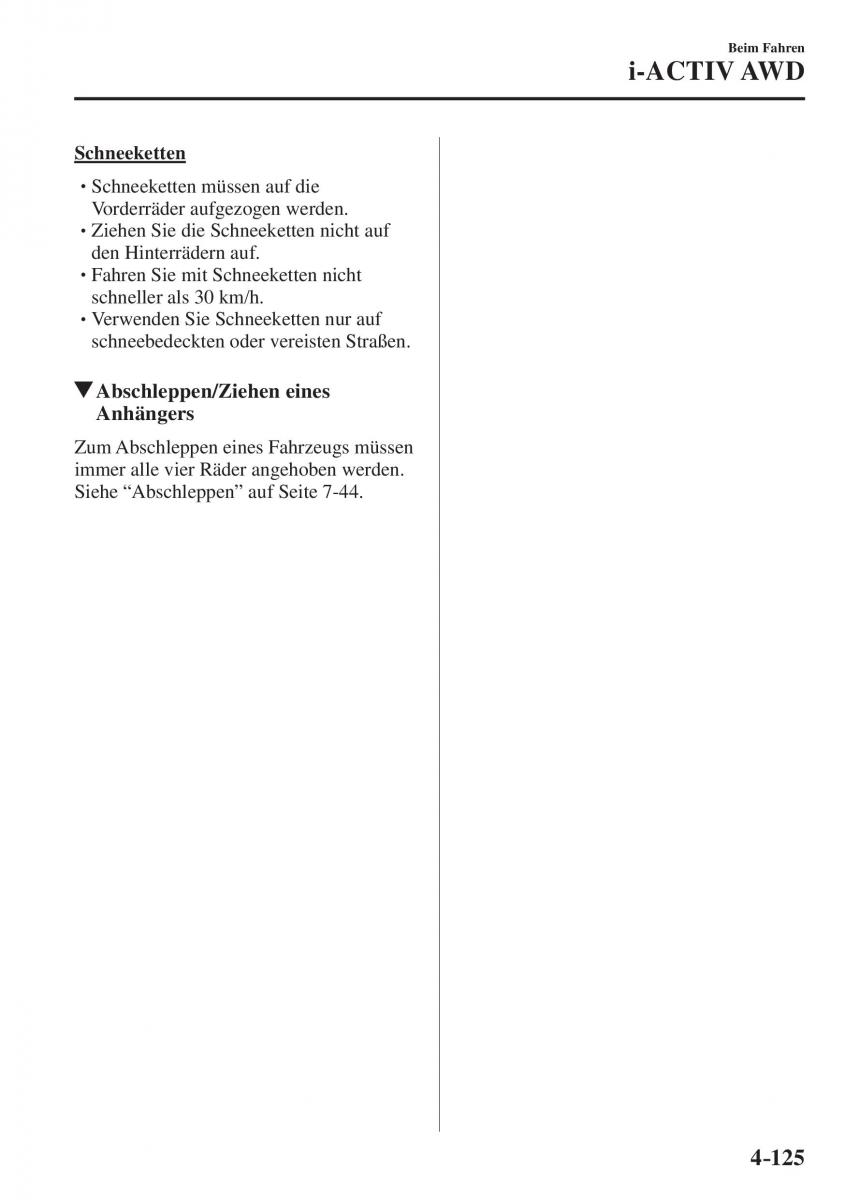 Beim Fahren
i-ACTIV AWD

Schneeketten

• Schneeketten müssen auf die Vorderräder aufgezogen werden.
• Ziehen Sie die Schneeketten nicht auf den Hinterrädern auf.
• Fahren Sie mit Schneeketten nicht schneller als 30 km/h.
• Verwenden Sie Schneeketten nur auf schneebedeckten oder vereisten Straßen.

▼Abschleppen/Ziehen eines Anhängers

Zum Abschleppen eines Fahrzeugs müssen immer alle vier Räder angehoben werden. Siehe “Abschleppen” auf Seite 7-44.

4-125